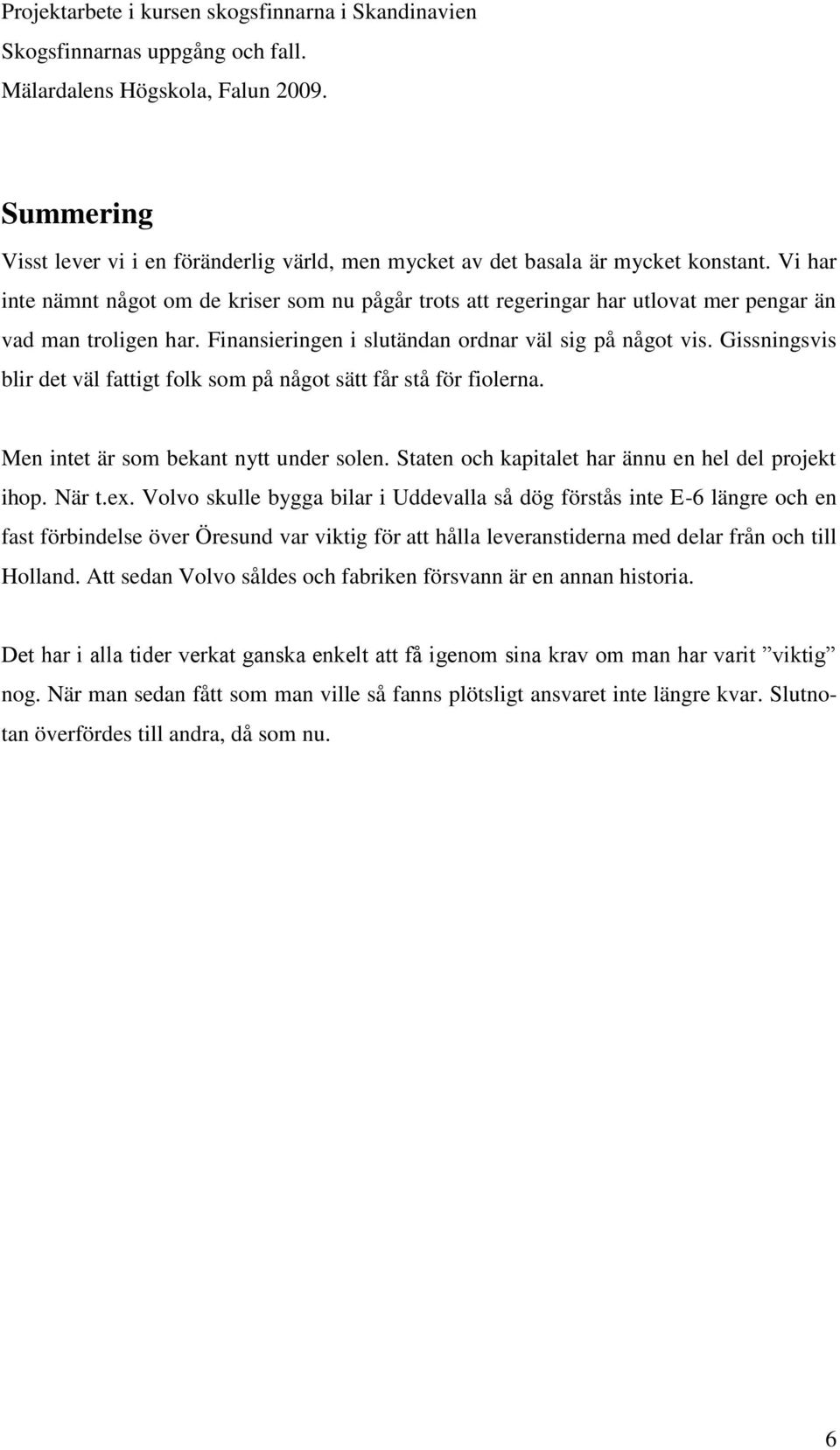 Projektarbete i kursen skogsfinnarna i Skandinavien
Skogsfinnarnas uppgång och fall.
Mälardalens Högskola, Falun 2009.

Summering

Visst lever vi i en föränderlig värld, men mycket av det basala är mycket konstant. Vi har inte nämnt något om de kriser som nu pågår trots att regeringar har utlovat mer pengar än vad man troligen har. Finansieringen i slutändan ordnar väl sig på något vis. Gissningsvis blir det väl fattigt folk som på något sätt får stå för fiolerna.

Men intet är som bekant nytt under solen. Staten och kapitalet har ännu en hel del projekt ihop. När t.ex. Volvo skulle bygga bilar i Uddevalla så dög förstås inte E-6 längre och en fast förbindelse över Öresund var viktig för att hålla leveranstiderna med delar från och till Holland. Att sedan Volvo såldes och fabriken försvann är en annan historia.

Det har i alla tider verkat ganska enkelt att få igenom sina krav om man har varit ”viktig” nog. När man sedan fått som man ville så fanns plötsligt ansvaret inte längre kvar. Slutnotan överfördes till andra, då som nu.

6